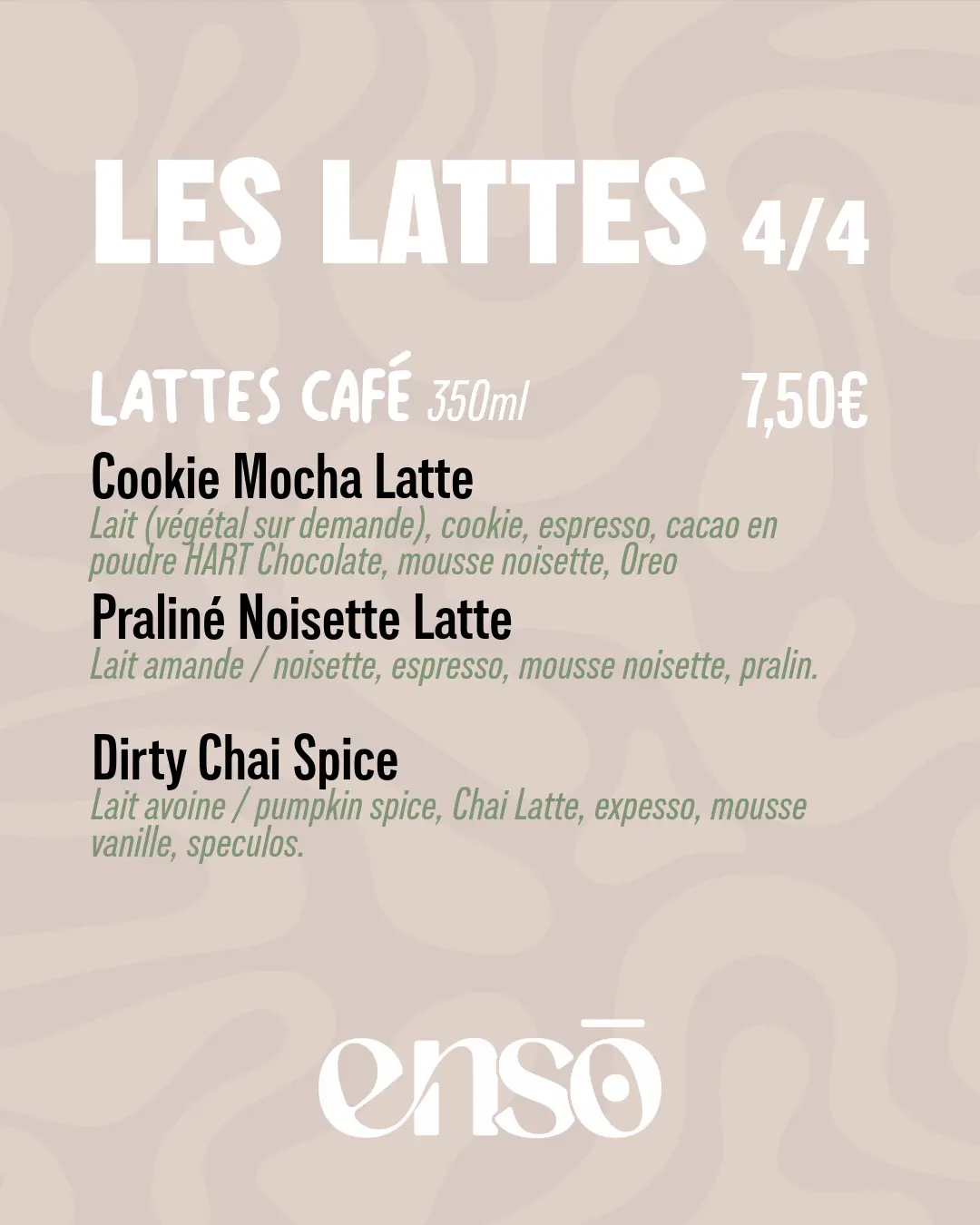 LES LATTES 4/4

LATTES CAFÉ 350ml 7,50€

Cookie Mocha Latte
Lait (végétal sur demande), cookie, espresso, cacao en poudre HART Chocolate, mousse noisette, Oreo

Praliné Noisette Latte
Lait amande / noisette, espresso, mousse noisette, pralin.

Dirty Chai Spice
Lait avoine / pumpkin spice, Chai Latte, expesso, mousse vanille, speculos.

ensō